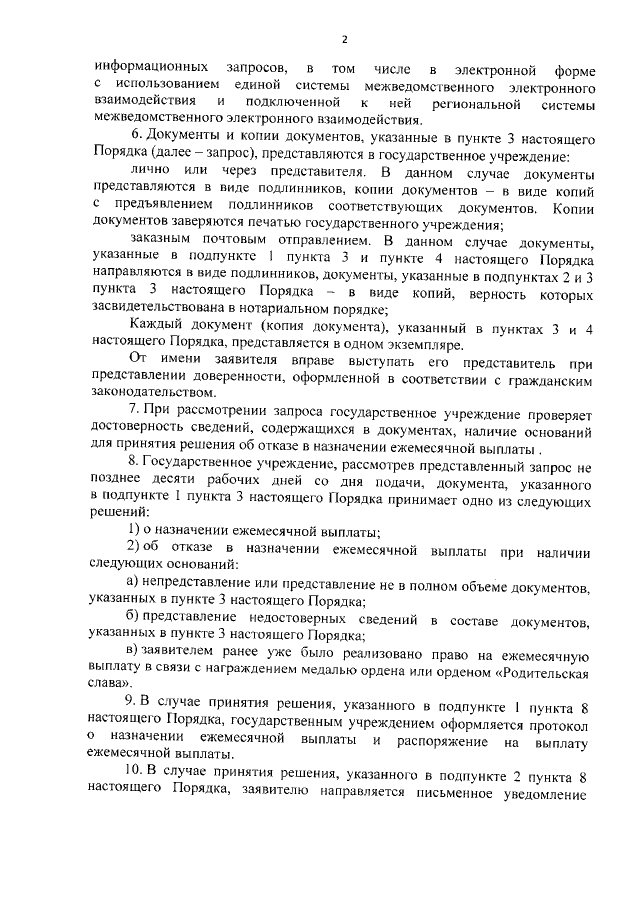 2

информационных запросов, в том числе в электронной форме с использованием единой системы межведомственного электронного взаимодействия и подключенной к ней региональной системы межведомственного электронного взаимодействия.

6. Документы и копии документов, указанные в пункте 3 настоящего Порядка (далее – запрос), представляются в государственное учреждение:

лично или через представителя. В данном случае документы представляются в виде подлинников, копии документов – в виде копий с предъявлением подлинников соответствующих документов. Копии документов заверяются печатью государственного учреждения;

заказным почтовым отправлением. В данном случае документы, указанные в подпункте 1 пункта 3 и пункте 4 настоящего Порядка направляются в виде подлинников, документы, указанные в подпунктах 2 и 3 пункта 3 настоящего Порядка – в виде копий, верность которых засвидетельствована в нотариальном порядке;

Каждый документ (копия документа), указанный в пунктах 3 и 4 настоящего Порядка, представляется в одном экземпляре.

От имени заявителя вправе выступать его представитель при представлении доверенности, оформленной в соответствии с гражданским законодательством.

7. При рассмотрении запроса государственное учреждение проверяет достоверность сведений, содержащихся в документах, наличие оснований для принятия решения об отказе в назначении ежемесячной выплаты .

8. Государственное учреждение, рассмотрев представленный запрос не позднее десяти рабочих дней со дня подачи, документа, указанного в подпункте 1 пункта 3 настоящего Порядка принимает одно из следующих решений:

1) о назначении ежемесячной выплаты;

2) об отказе в назначении ежемесячной выплаты при наличии следующих оснований:

а) непредставление или представление не в полном объеме документов, указанных в пункте 3 настоящего Порядка;

б) представление недостоверных сведений в составе документов, указанных в пункте 3 настоящего Порядка;

в) заявителем ранее уже было реализовано право на ежемесячную выплату в связи с награждением медалью ордена или орденом «Родительская слава».

9. В случае принятия решения, указанного в подпункте 1 пункта 8 настоящего Порядка, государственным учреждением оформляется протокол о назначении ежемесячной выплаты и распоряжение на выплату ежемесячной выплаты.

10. В случае принятия решения, указанного в подпункте 2 пункта 8 настоящего Порядка, заявителю направляется письменное уведомление